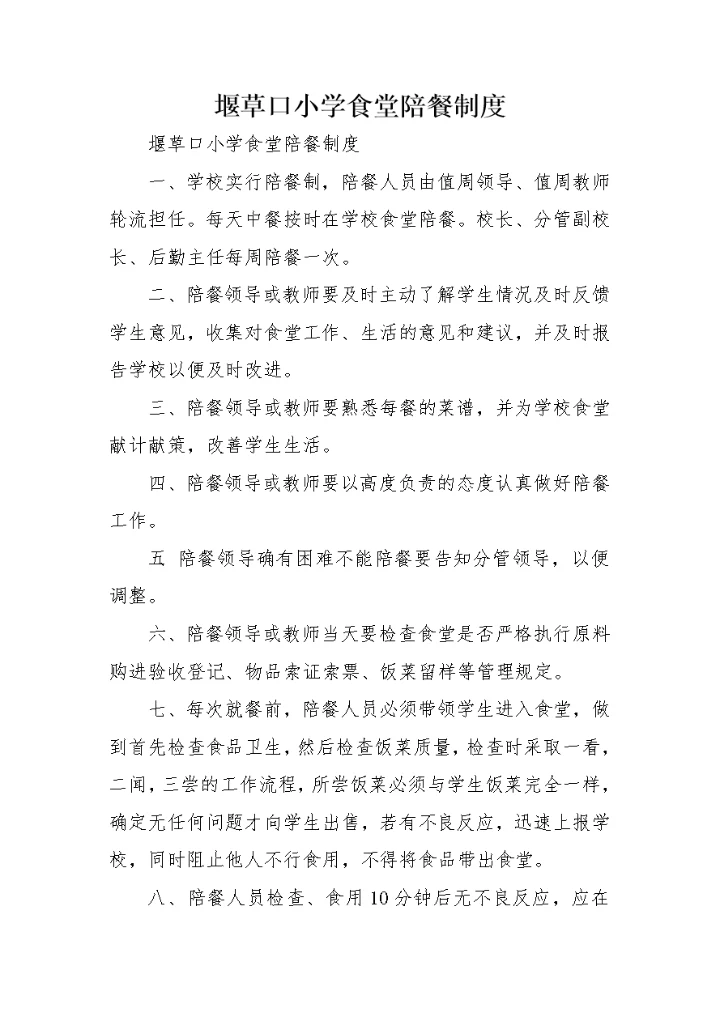 堰草口小学食堂陪餐制度

堰草口小学食堂陪餐制度

一、学校实行陪餐制，陪餐人员由值周领导、值周教师轮流担任。每天中餐按时在学校食堂陪餐。校长、分管副校长、后勤主任每周陪餐一次。

二、陪餐领导或教师要及时主动了解学生情况及时反馈学生意见，收集对食堂工作、生活的意见和建议，并及时报告学校以便及时改进。

三、陪餐领导或教师要熟悉每餐的菜谱，并为学校食堂献计献策，改善学生生活。

四、陪餐领导或教师要以高度负责的态度认真做好陪餐工作。

五 陪餐领导确有困难不能陪餐要告知分管领导，以便调整。

六、陪餐领导或教师当天要检查食堂是否严格执行原料购进验收登记、物品索证索票、饭菜留样等管理规定。

七、每次就餐前，陪餐人员必须带领学生进入食堂，做到首先检查食品卫生，然后检查饭菜质量，检查时采取一看，二闻，三尝的工作流程，所尝饭菜必须与学生饭菜完全一样，确定无任何问题才向学生出售，若有不良反应，迅速上报学校，同时阻止他人不行食用，不得将食品带出食堂。

八、陪餐人员检查、食用10分钟后无不良反应，应在